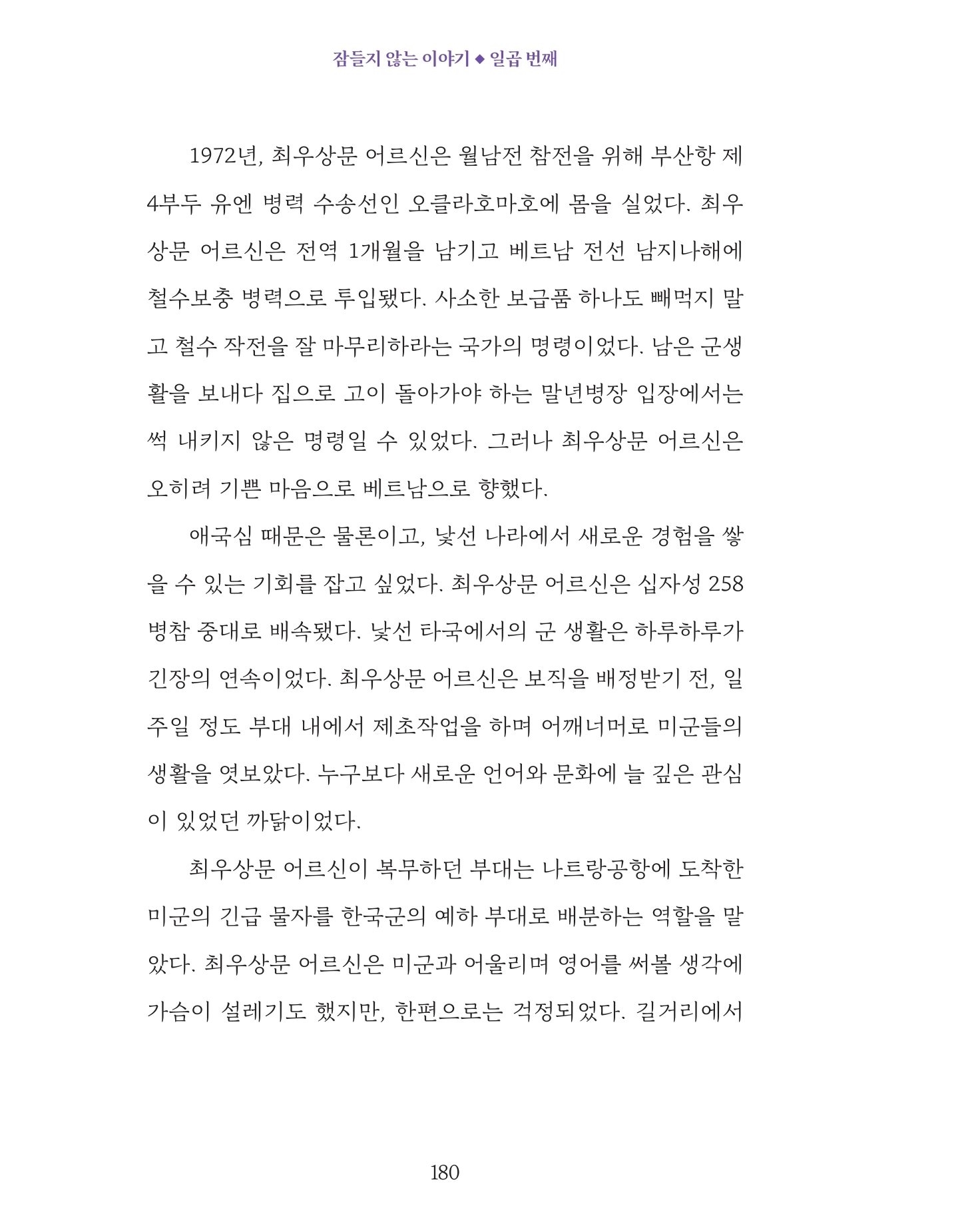 잠들지 않는 이야기 ◆ 일곱 번째

1972년, 최우상문 어르신은 월남전 참전을 위해 부산항 제4부두 유엔 병력 수송선인 오클라호마호에 몸을 실었다. 최우상문 어르신은 전역 1개월을 남기고 베트남 전선 남지나해에 철수보충 병력으로 투입됐다. 사소한 보급품 하나도 빼먹지 말고 철수 작전을 잘 마무리하라는 국가의 명령이었다. 남은 군생활을 보내다 집으로 고이 돌아가야 하는 말년병장 입장에서는 썩 내키지 않은 명령일 수 있었다. 그러나 최우상문 어르신은 오히려 기쁜 마음으로 베트남으로 향했다.

애국심 때문은 물론이고, 낯선 나라에서 새로운 경험을 쌓을 수 있는 기회를 잡고 싶었다. 최우상문 어르신은 십자성 258 병참 중대로 배속됐다. 낯선 타국에서의 군 생활은 하루하루가 긴장의 연속이었다. 최우상문 어르신은 보직을 배정받기 전, 일주일 정도 부대 내에서 제초작업을 하며 어깨너머로 미군들의 생활을 엿보았다. 누구보다 새로운 언어와 문화에 늘 깊은 관심이 있었던 까닭이었다.

최우상문 어르신이 복무하던 부대는 나트랑공항에 도착한 미군의 긴급 물자를 한국군의 예하 부대로 배분하는 역할을 맡았다. 최우상문 어르신은 미군과 어울리며 영어를 써볼 생각에 가슴이 설레기도 했지만, 한편으로는 걱정되었다. 길거리에서

180